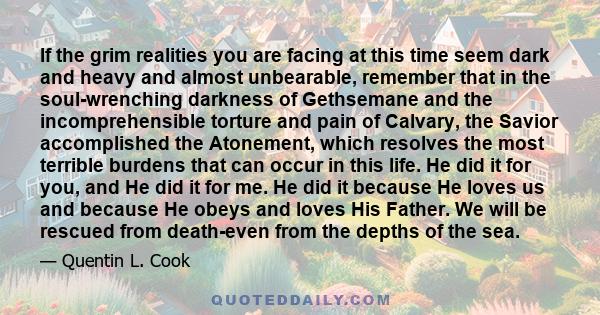 If the grim realities you are facing at this time seem dark and heavy and almost unbearable, remember that in the soul-wrenching darkness of Gethsemane and the incomprehensible torture and pain of Calvary, the Savior accomplished the Atonement, which resolves the most terrible burdens that can occur in this life. He did it for you, and He did it for me. He did it because He loves us and because He obeys and loves His Father. We will be rescued from death-even from the depths of the sea.

— Quentin L. Cook

QUOTEDDAILY.COM